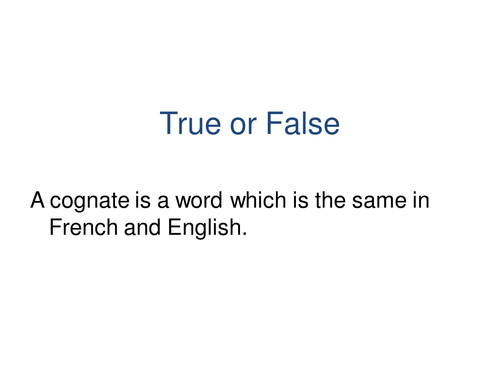 True or False

A cognate is a word which is the same in French and English.